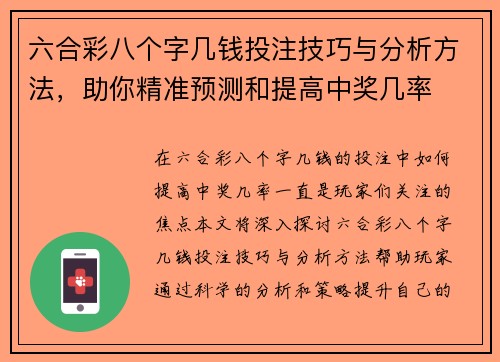 六合彩八个字几钱投注技巧与分析方法，助你精准预测和提高中奖几率

在六合彩八个字几钱的投注中如何提高中奖几率一直是玩家们关注的焦点本文将深入探讨六合彩八个字几钱投注技巧与分析方法帮助玩家通过科学的分析和策略提升自己的